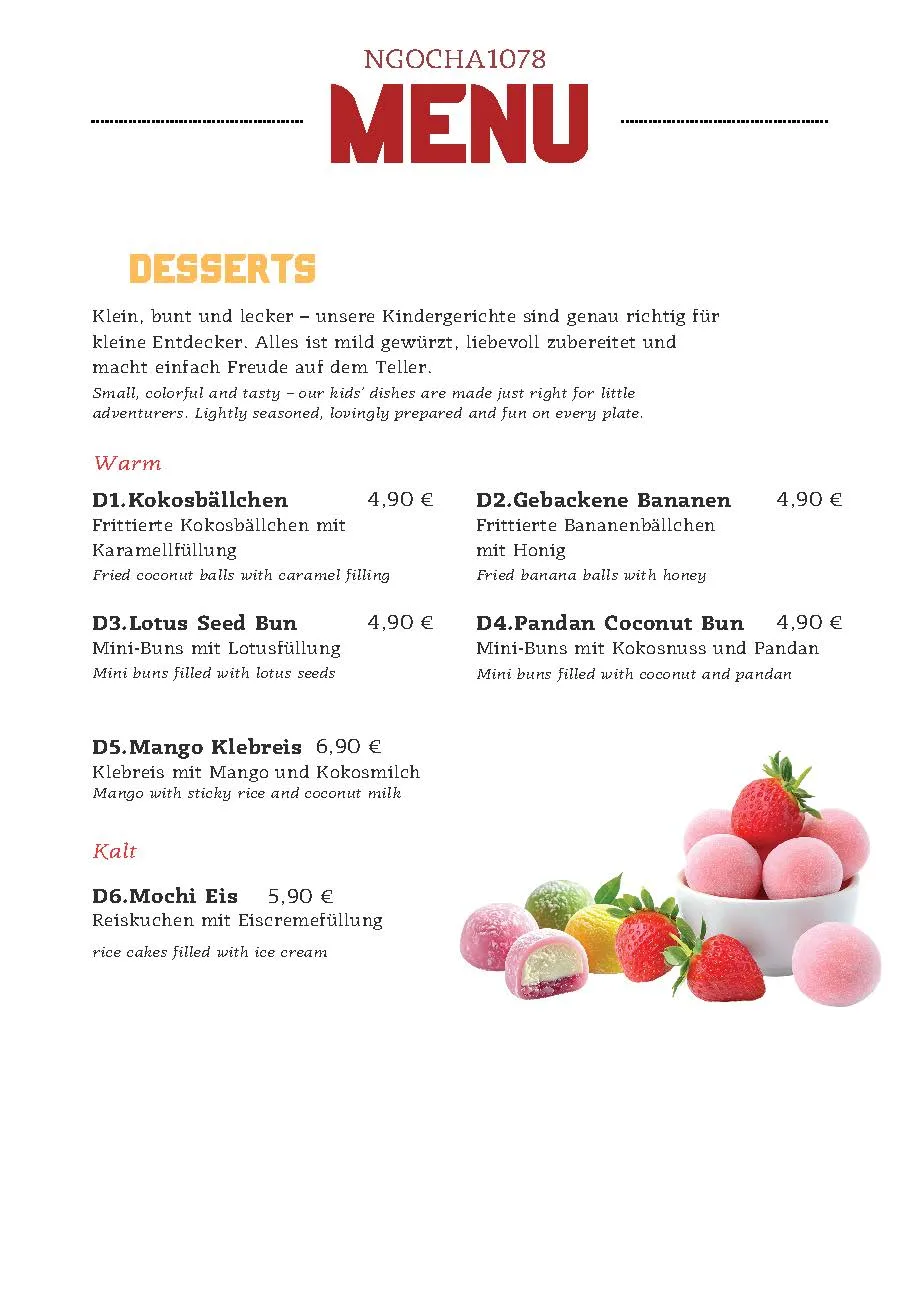 NGOCHA1078
MENU

DESSERTS

Klein, bunt und lecker – unsere Kindergerichte sind genau richtig für kleine Entdecker. Alles ist mild gewürzt, liebevoll zubereitet und macht einfach Freude auf dem Teller.

Small, colorful and tasty – our kids' dishes are made just right for little adventurers. Lightly seasoned, lovingly prepared and fun on every plate.

Warm

D1.Kokosbällchen 4,90 €
Frittierte Kokosbällchen mit Karamellfüllung
Fried coconut balls with caramel filling

D3.Lotus Seed Bun 4,90 €
Mini-Buns mit Lotusfüllung
Mini buns filled with lotus seeds

D2.Gebackene Bananen 4,90 €
Frittierte Bananenbällchen mit Honig
Fried banana balls with honey

D4.Pandan Coconut Bun 4,90 €
Mini-Buns mit Kokosnuss und Pandan
Mini buns filled with coconut and pandan

D5.Mango Klebreis 6,90 €
Klebreis mit Mango und Kokosmilch
Mango with sticky rice and coconut milk

Kalt

D6.Mochi Eis 5,90 €
Reiskuchen mit Eiscremefüllung
rice cakes filled with ice cream